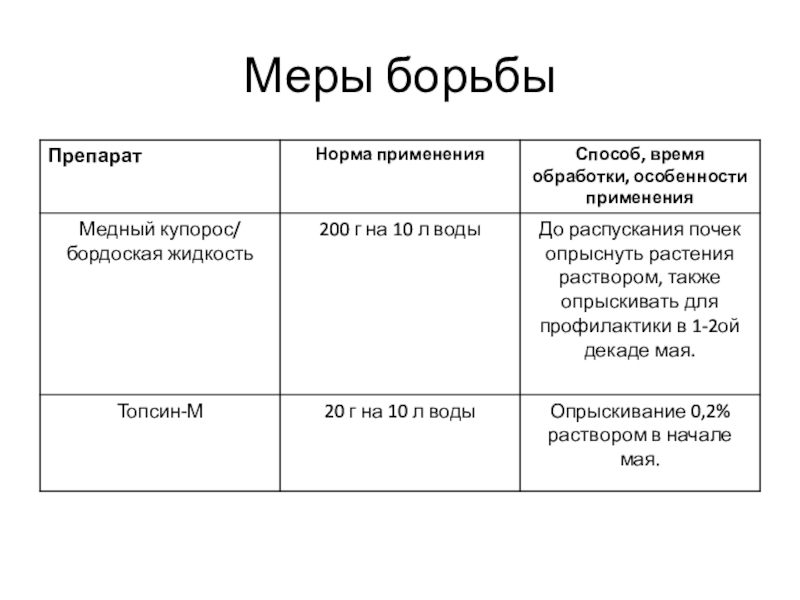 Меры борьбы

| Препарат | Норма применения | Способ, время обработки, особенности применения |
|---|---|---|
| Медный купорос/ бордоская жидкость | 200 г на 10 л воды | До распускания почек опрыснуть растения раствором, также опрыскивать для профилактики в 1-2ой декаде мая. |
| Топсин-М | 20 г на 10 л воды | Опрыскивание 0,2% раствором в начале мая. |